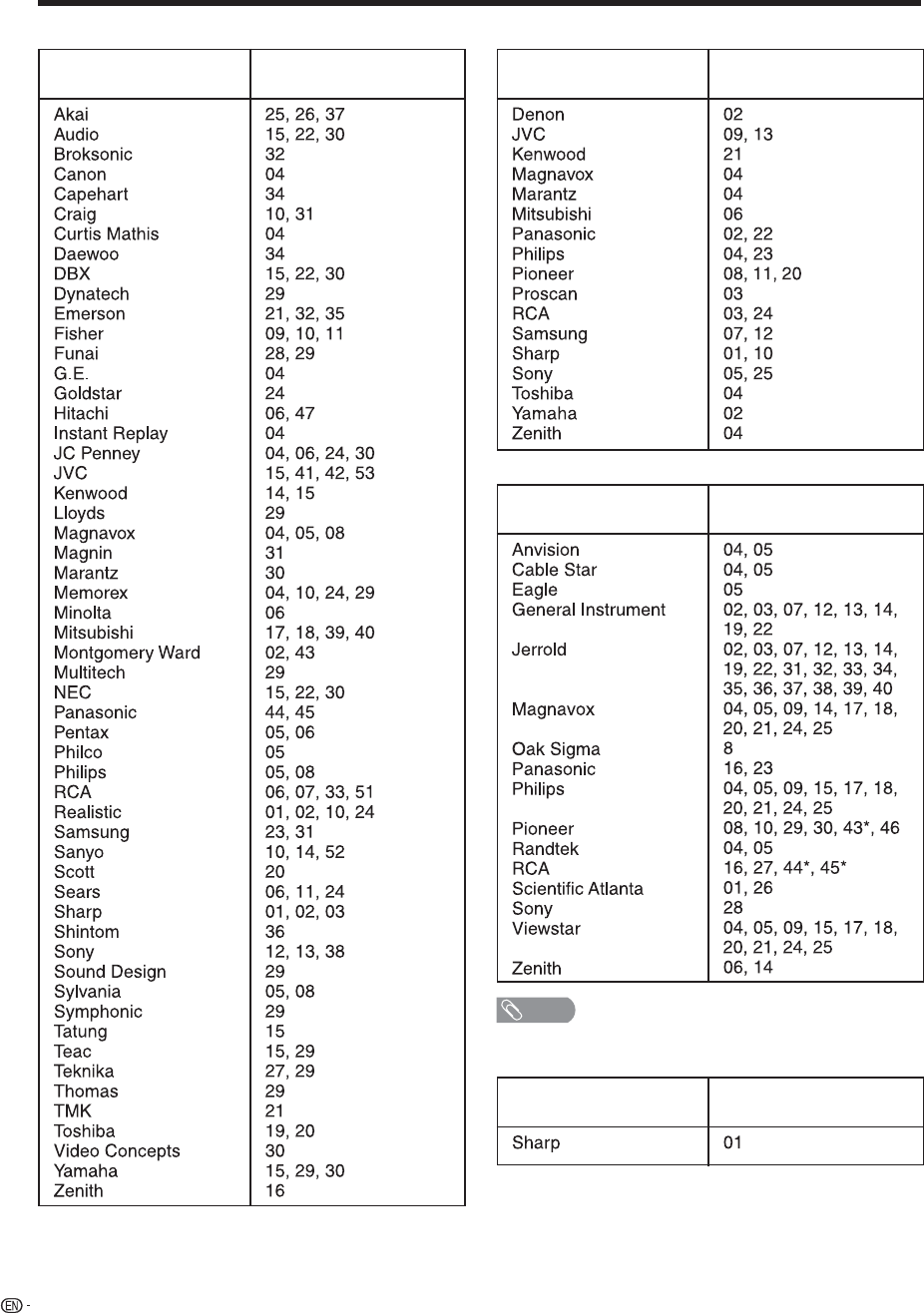 | | |
|---|---|
| Akai | 25, 26, 37 |
| Audio | 15, 22, 30 |
| Broksonic | 32 |
| Canon | 04 |
| Capehart | 34 |
| Craig | 10, 31 |
| Curtis Mathis | 04 |
| Daewoo | 34 |
| DBX | 15, 22, 30 |
| Dynatech | 29 |
| Emerson | 21, 32, 35 |
| Fisher | 09, 10, 11 |
| Funai | 28, 29 |
| G.E. | 04 |
| Goldstar | 24 |
| Hitachi | 06, 47 |
| Instant Replay | 04 |
| JC Penney | 04, 06, 24, 30 |
| JVC | 15, 41, 42, 53 |
| Kenwood | 14, 15 |
| Lloyds | 29 |
| Magnavox | 04, 05, 08 |
| Magnin | 31 |
| Marantz | 30 |
| Memorex | 04, 10, 24, 29 |
| Minolta | 06 |
| Mitsubishi | 17, 18, 39, 40 |
| Montgomery Ward | 02, 43 |
| Multitech | 29 |
| NEC | 15, 22, 30 |
| Panasonic | 44, 45 |
| Pentax | 05, 06 |
| Philco | 05 |
| Philips | 05, 08 |
| RCA | 06, 07, 33, 51 |
| Realistic | 01, 02, 10, 24 |
| Samsung | 23, 31 |
| Sanyo | 10, 14, 52 |
| Scott | 20 |
| Sears | 06, 11, 24 |
| Sharp | 01, 02, 03 |
| Shintom | 36 |
| Sony | 12, 13, 38 |
| Sound Design | 29 |
| Sylvania | 05, 08 |
| Symphonic | 29 |
| Tatung | 15 |
| Teac | 15, 29 |
| Teknika | 27, 29 |
| Thomas | 29 |
| TMK | 21 |
| Toshiba | 19, 20 |
| Video Concepts | 30 |
| Yamaha | 15, 29, 30 |
| Zenith | 16 |

| | |
|---|---|
| Denon | 02 |
| JVC | 09, 13 |
| Kenwood | 21 |
| Magnavox | 04 |
| Marantz | 04 |
| Mitsubishi | 06 |
| Panasonic | 02, 22 |
| Philips | 04, 23 |
| Pioneer | 08, 11, 20 |
| Proscan | 03 |
| RCA | 03, 24 |
| Samsung | 07, 12 |
| Sharp | 01, 10 |
| Sony | 05, 25 |
| Toshiba | 04 |
| Yamaha | 02 |
| Zenith | 04 |

| | |
|---|---|
| Anvision | 04, 05 |
| Cable Star | 04, 05 |
| Eagle | 05 |
| General Instrument | 02, 03, 07, 12, 13, 14, 19, 22 |
| Jerrold | 02, 03, 07, 12, 13, 14, 19, 22, 31, 32, 33, 34, 35, 36, 37, 38, 39, 40 |
| Magnavox | 04, 05, 09, 14, 17, 18, 20, 21, 24, 25 |
| Oak Sigma | 8 |
| Panasonic | 16, 23 |
| Philips | 04, 05, 09, 15, 17, 18, 20, 21, 24, 25 |
| Pioneer | 08, 10, 29, 30, 43*, 46 |
| Randtek | 04, 05 |
| RCA | 16, 27, 44*, 45* |
| Scientific Atlanta | 01, 26 |
| Sony | 28 |
| Viewstar | 04, 05, 09, 15, 17, 18, 20, 21, 24, 25 |
| Zenith | 06, 14 |

| | |
|---|---|
| Sharp | 01 |

EN -